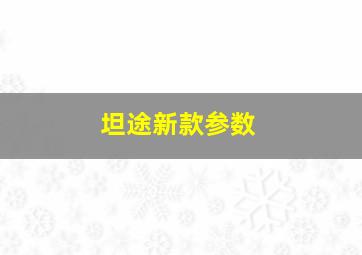 坦途新款参数